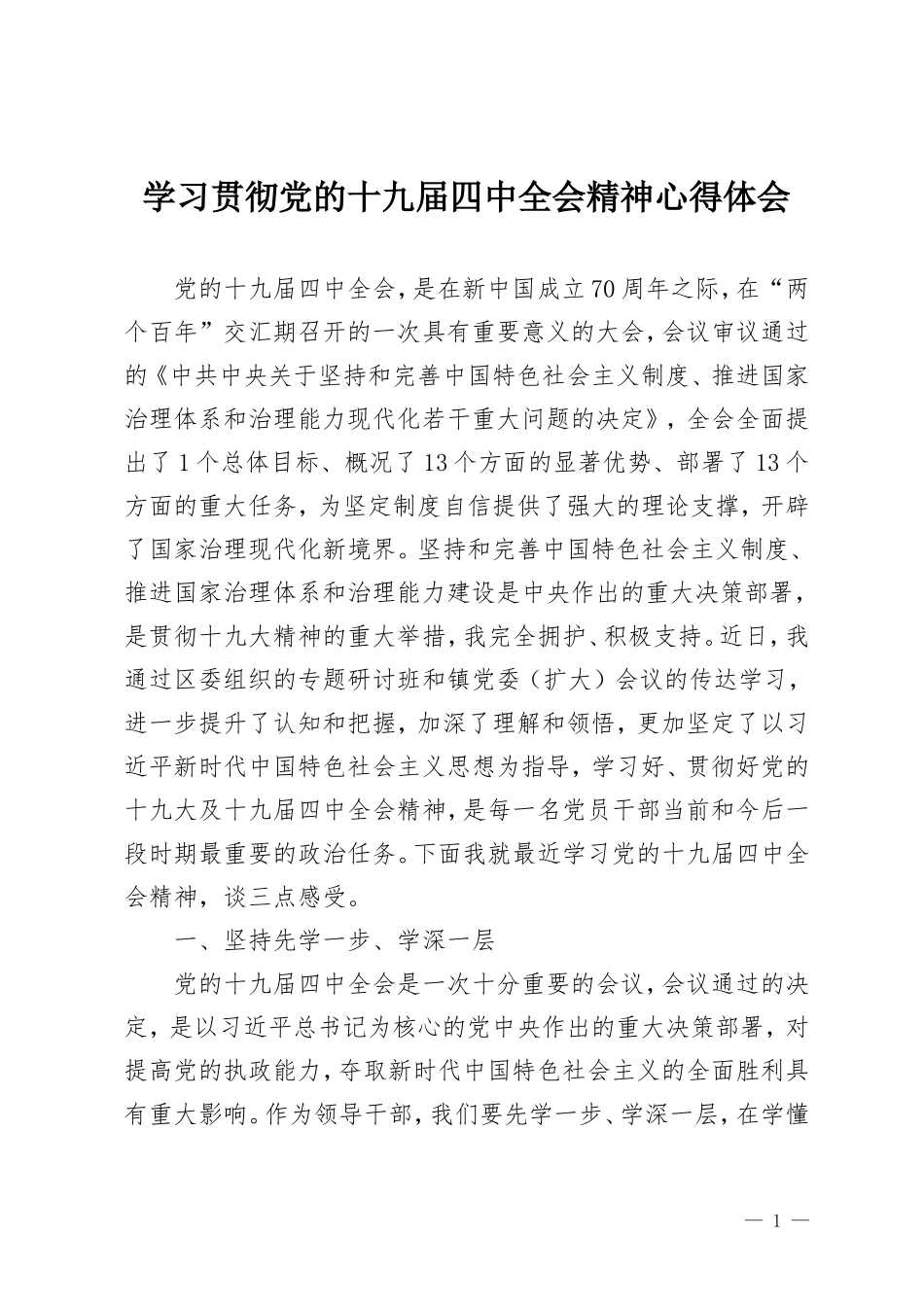 学习贯彻党的十九届四中全会精神心得体会

党的十九届四中全会，是在新中国成立70周年之际，在“两个百年”交汇期召开的一次具有重要意义的大会，会议审议通过的《中共中央关于坚持和完善中国特色社会主义制度、推进国家治理体系和治理能力现代化若干重大问题的决定》，全会全面提出了1个总体目标、概况了13个方面的显著优势、部署了13个方面的重大任务，为坚定制度自信提供了强大的理论支撑，开辟了国家治理现代化新境界。坚持和完善中国特色社会主义制度、推进国家治理体系和治理能力建设是中央作出的重大决策部署，是贯彻十九大精神的重大举措，我完全拥护、积极支持。近日，我通过区委组织的专题研讨班和镇党委（扩大）会议的传达学习，进一步提升了认知和把握，加深了理解和领悟，更加坚定了以习近平新时代中国特色社会主义思想为指导，学习好、贯彻好党的十九大及十九届四中全会精神，是每一名党员干部当前和今后一段时期最重要的政治任务。下面我就最近学习党的十九届四中全会精神，谈三点感受。

一、坚持先学一步、学深一层

党的十九届四中全会是一次十分重要的会议，会议通过的决定，是以习近平总书记为核心的党中央作出的重大决策部署，对提高党的执政能力，夺取新时代中国特色社会主义的全面胜利具有重大影响。作为领导干部，我们要先学一步、学深一层，在学懂

— 1 —